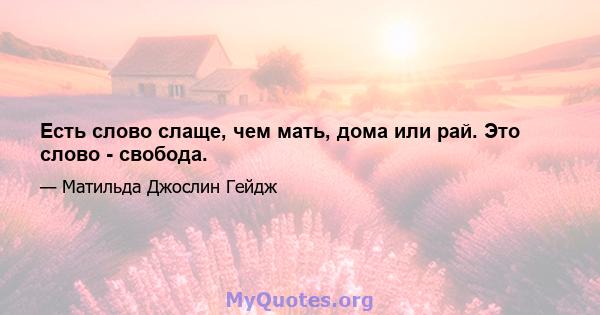 Есть слово слаще, чем мать, дома или рай. Это слово - свобода.

— Матильда Джослин Гейдж

MyQuotes.org